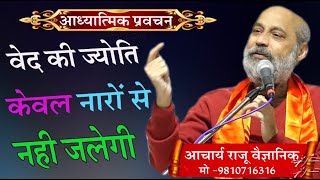 आध्यात्मिक प्रवचन

वेद की ज्योति केवल नारों से नही जलेगी

आचार्य राजू वैज्ञानिक
मो -9810716316